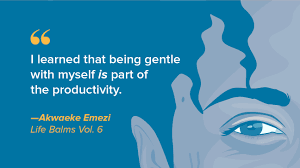 “

I learned that being gentle with myself is part of the productivity.

—Akwaeke Emezi
Life Balms Vol. 6